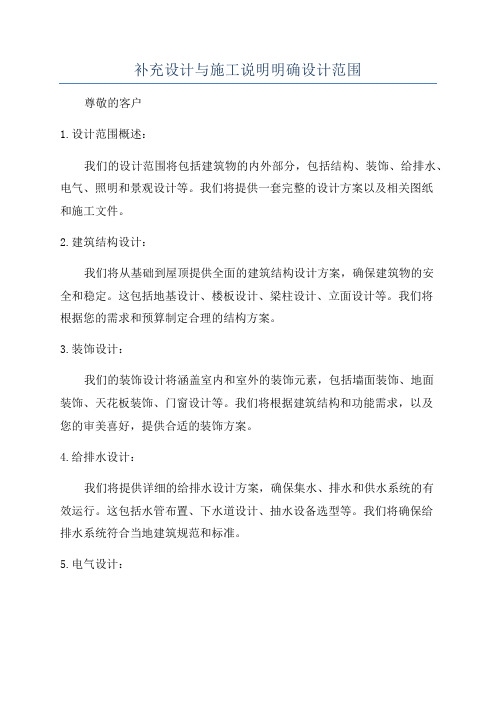 补充设计与施工说明明确设计范围

尊敬的客户

1.设计范围概述：

我们的设计范围将包括建筑物的内外部分，包括结构、装饰、给排水、电气、照明和景观设计等。我们将提供一套完整的设计方案以及相关图纸和施工文件。

2.建筑结构设计：

我们将从基础到屋顶提供全面的建筑结构设计方案，确保建筑物的安全和稳定。这包括地基设计、楼板设计、梁柱设计、立面设计等。我们将根据您的需求和预算制定合理的结构方案。

3.装饰设计：

我们的装饰设计将涵盖室内和室外的装饰元素，包括墙面装饰、地面装饰、天花板装饰、门窗设计等。我们将根据建筑结构和功能需求，以及您的审美喜好，提供合适的装饰方案。

4.给排水设计：

我们将提供详细的给排水设计方案，确保集水、排水和供水系统的有效运行。这包括水管布置、下水道设计、抽水设备选型等。我们将确保给排水系统符合当地建筑规范和标准。

5.电气设计：